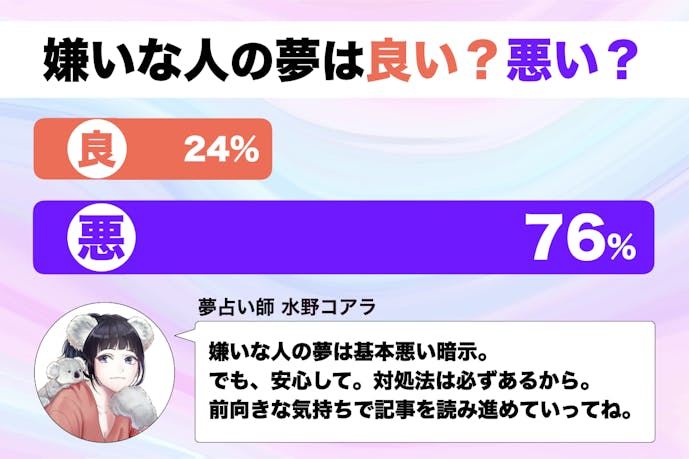 嫌いな人の夢は良い？悪い？

良 24%

悪 76%

夢占い師 水野コアラ

嫌いな人の夢は基本悪い暗示。
でも、安心して。対処法は必ずあるから。
前向きな気持ちで記事を読み進めていってね。